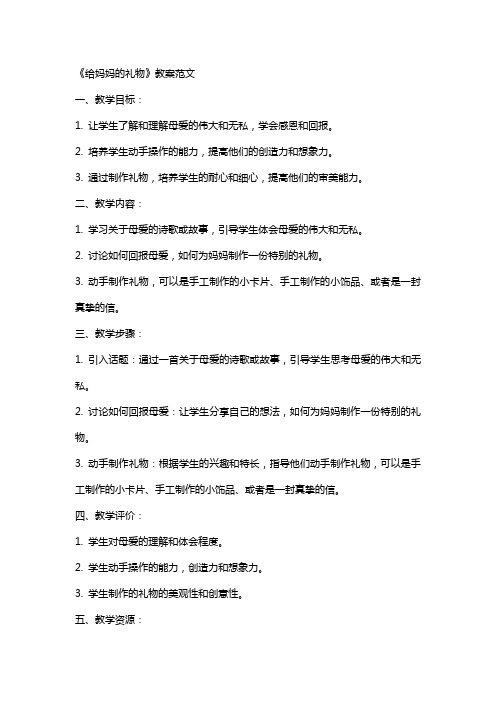 《给妈妈的礼物》教案范文

一、教学目标：

1. 让学生了解和理解母爱的伟大和无私，学会感恩和回报。

2. 培养学生动手操作的能力，提高他们的创造力和想象力。

3. 通过制作礼物，培养学生的耐心和细心，提高他们的审美能力。

二、教学内容：

1. 学习关于母爱的诗歌或故事，引导学生体会母爱的伟大和无私。

2. 讨论如何回报母爱，如何为妈妈制作一份特别的礼物。

3. 动手制作礼物，可以是手工制作的小卡片、手工制作的小饰品、或者是一封真挚的信。

三、教学步骤：

1. 引入话题：通过一首关于母爱的诗歌或故事，引导学生思考母爱的伟大和无私。

2. 讨论如何回报母爱：让学生分享自己的想法，如何为妈妈制作一份特别的礼物。

3. 动手制作礼物：根据学生的兴趣和特长，指导他们动手制作礼物，可以是手工制作的小卡片、手工制作的小饰品、或者是一封真挚的信。

四、教学评价：

1. 学生对母爱的理解和体会程度。

2. 学生动手操作的能力，创造力和想象力。

3. 学生制作的礼物的美观性和创意性。

五、教学资源：